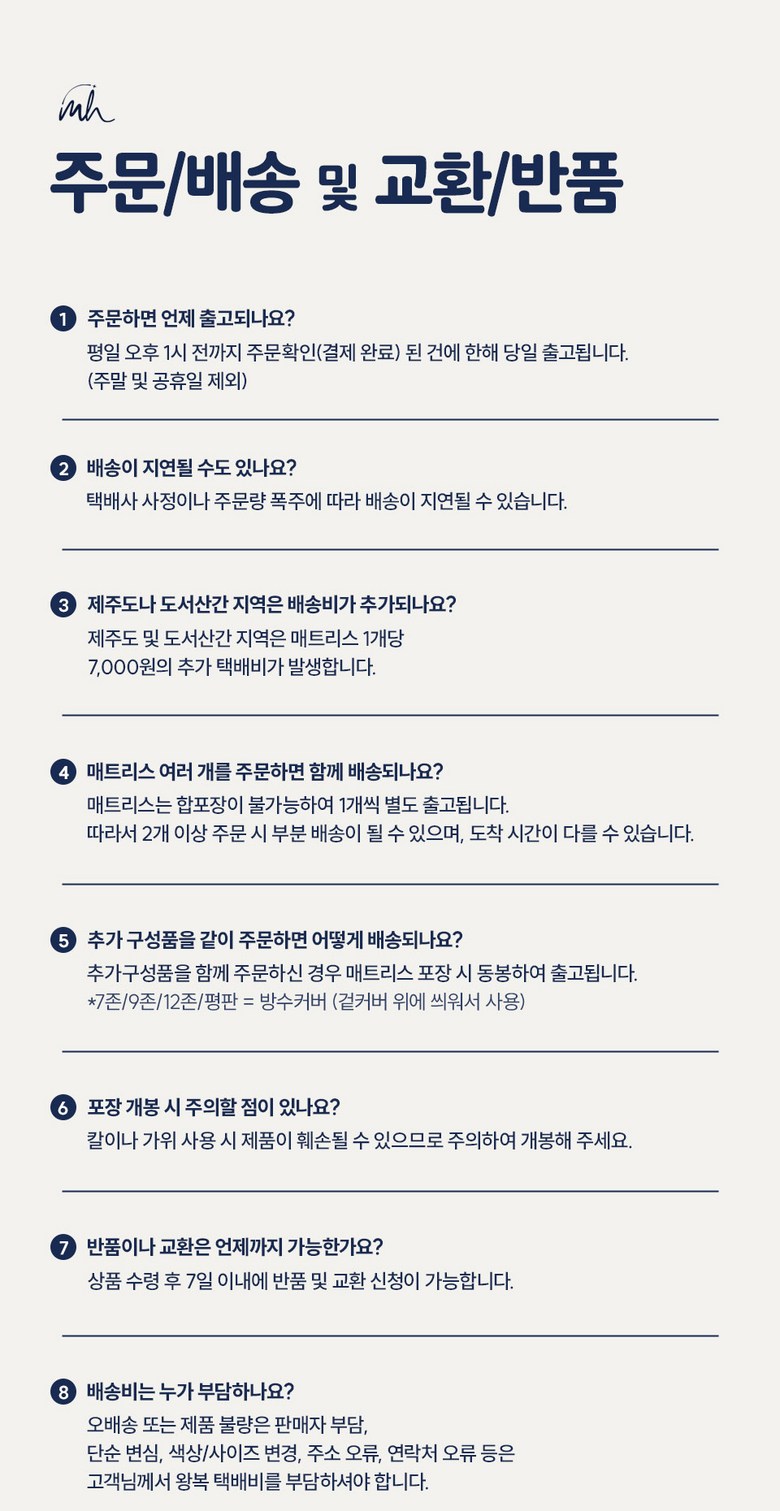 mh

주문/배송 및 교환/반품

1 주문하면 언제 출고되나요?
평일 오후 1시 전까지 주문확인(결제 완료) 된 건에 한해 당일 출고됩니다. (주말 및 공휴일 제외)

2 배송이 지연될 수도 있나요?
택배사 사정이나 주문량 폭주에 따라 배송이 지연될 수 있습니다.

3 제주도나 도서산간 지역은 배송비가 추가되나요?
제주도 및 도서산간 지역은 매트리스 1개당 7,000원의 추가 택배비가 발생합니다.

4 매트리스 여러 개를 주문하면 함께 배송되나요?
매트리스는 합포장이 불가능하여 1개씩 별도 출고됩니다.
따라서 2개 이상 주문 시 부분 배송이 될 수 있으며, 도착 시간이 다를 수 있습니다.

5 추가 구성품을 같이 주문하면 어떻게 배송되나요?
추가구성품을 함께 주문하신 경우 매트리스 포장 시 동봉하여 출고됩니다.
*7존/9존/12존/평판 = 방수커버 (겉커버 위에 씌워서 사용)

6 포장 개봉 시 주의할 점이 있나요?
칼이나 가위 사용 시 제품이 훼손될 수 있으므로 주의하여 개봉해 주세요.

7 반품이나 교환은 언제까지 가능한가요?
상품 수령 후 7일 이내에 반품 및 교환 신청이 가능합니다.

8 배송비는 누가 부담하나요?
오배송 또는 제품 불량은 판매자 부담,
단순 변심, 색상/사이즈 변경, 주소 오류, 연락처 오류 등은
고객님께서 왕복 택배비를 부담하셔야 합니다.